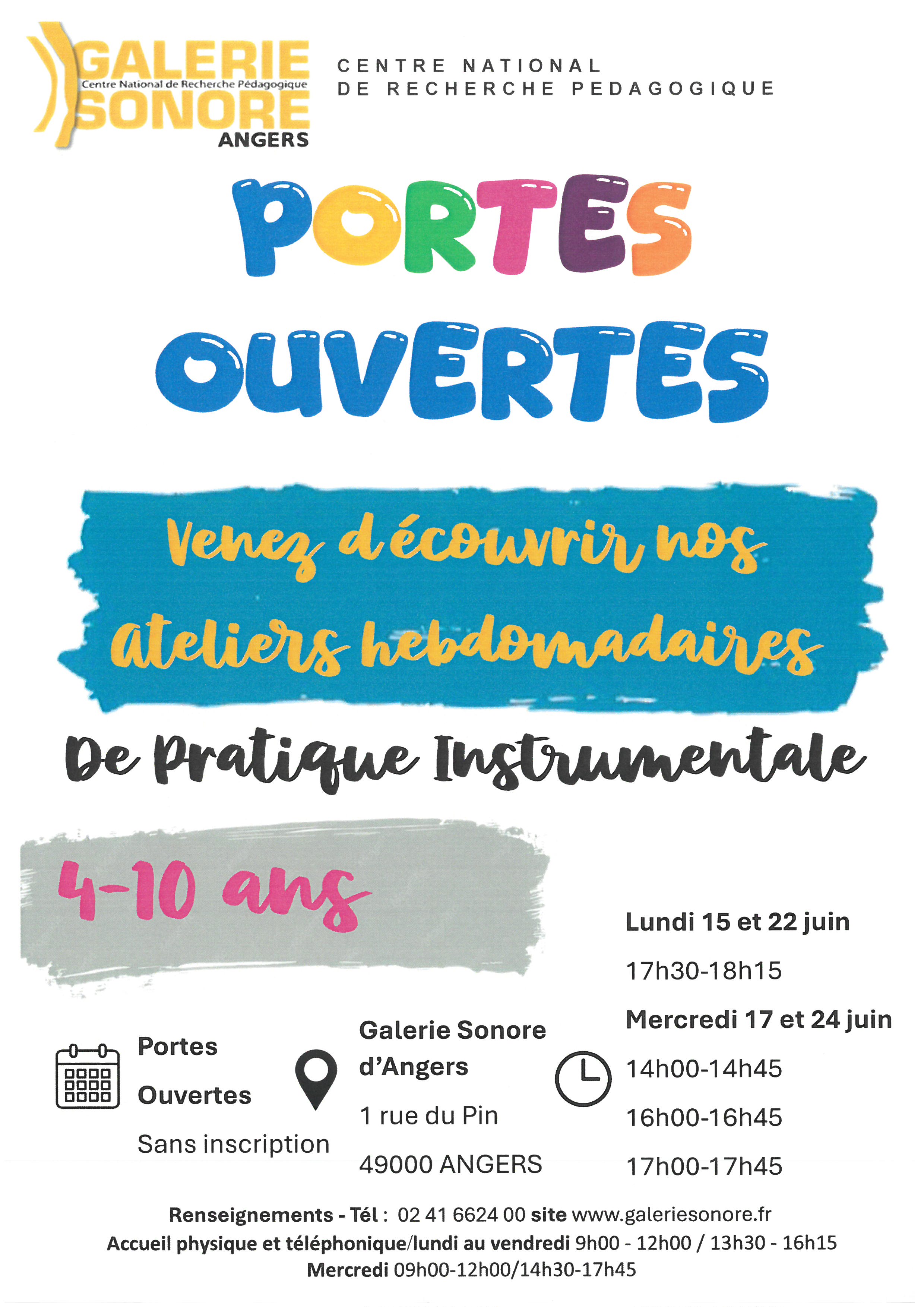 GALERIE
Centre National de Recherche Pédagogique
SONORE
ANGERS

CENTRE NATIONAL
DE RECHERCHE PEDAGOGIQUE

PORTES
OUVERTES

Venez découvrir nos ateliers hebdomadaires

De Pratique Instrumentale

4-10 ans

Portes
Ouvertes
Sans inscription

Galerie Sonore
d'Angers
1 rue du Pin
49000 ANGERS

Lundi 15 et 22 juin
17h30-18h15
Mercredi 17 et 24 juin
14h00-14h45
16h00-16h45
17h00-17h45

Renseignements - Tél : 02 41 6624 00 site www.galeriesonore.fr
Accueil physique et téléphonique/lundi au vendredi 9h00 - 12h00 / 13h30 - 16h15
Mercredi 09h00-12h00/14h30-17h45